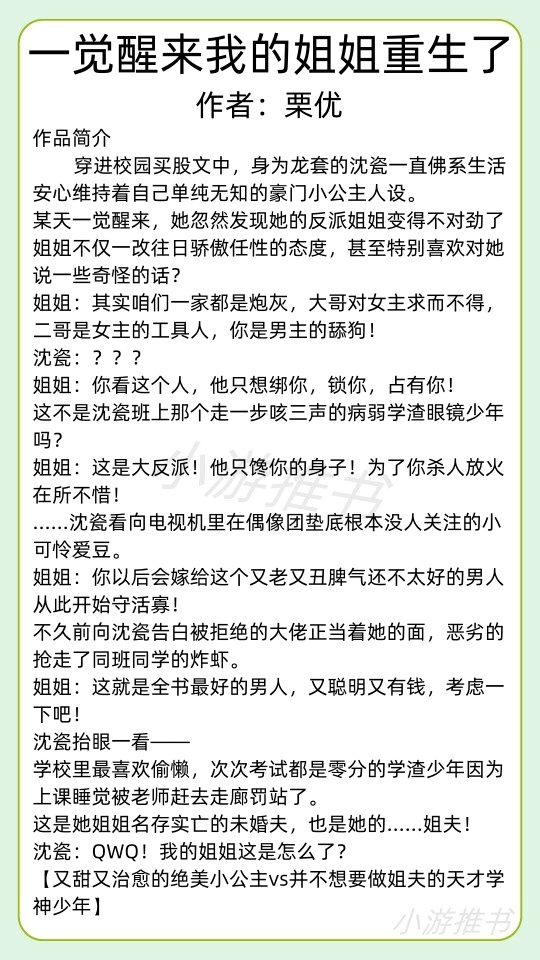 一觉醒来我的姐姐重生了
作者：栗优

作品简介

穿进校园买股文中，身为龙套的沈瓷一直佛系生活安心维持着自己单纯无知的豪门小公主人设。

某天一觉醒来，她忽然发现她的反派姐姐变得不对劲了姐姐不仅一改往日骄傲任性的态度，甚至特别喜欢对她说一些奇怪的话？

姐姐：其实咱们一家都是炮灰，大哥对女主求而不得，二哥是女主的工具人，你是男主的舔狗！

沈瓷：？？？

姐姐：你看这个人，他只想绑你，锁你，占有你！

这不是沈瓷班上那个走一步咳三声的病弱学渣眼镜少年吗？

姐姐：这是大反派！他只馋你的身子！为了你杀人放火在所不惜！

……沈瓷看向电视机里在偶像团垫底根本没人关注的小可怜爱豆。

姐姐：你以后会嫁给这个又老又丑脾气还不太好的男人从此开始守活寡！

不久前向沈瓷告白被拒绝的大佬正当着她的面，恶劣的抢走了同班同学的炸虾。

姐姐：这就是全书最好的男人，又聪明又有钱，考虑一下吧！

沈瓷抬眼一看——

学校里最喜欢偷懒，次次考试都是零分的学渣少年因为上课睡觉被老师赶去走廊罚站了。

这是她姐姐名存实亡的未婚夫，也是她的……姐夫！

沈瓷：QWQ！我的姐姐这是怎么了？

【又甜又治愈的绝美小公主vs并不想要做姐夫的天才学神少年】

小游推书

小游推书